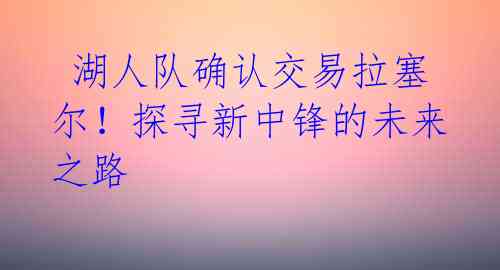 湖人队确认交易拉塞尔！探寻新中锋的未来之路